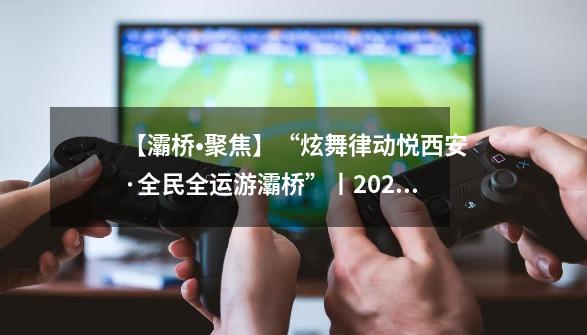 【灞桥•聚焦】“炫舞律动悦西安·全民全运游灞桥”丨202...